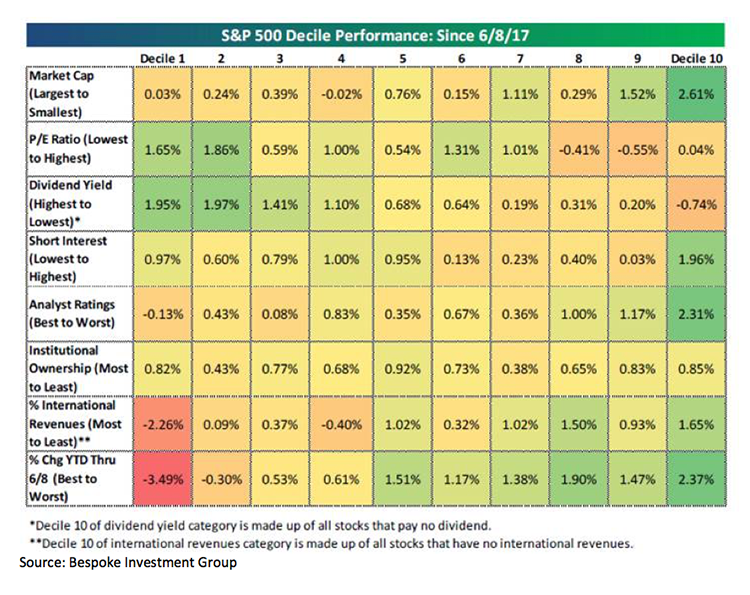 S&P 500 Decile Performance: Since 6/8/17

| | Decile 1 | 2 | 3 | 4 | 5 | 6 | 7 | 8 | 9 | Decile 10 |
|---|---|---|---|---|---|---|---|---|---|---|
| Market Cap (Largest to Smallest) | 0.03% | 0.24% | 0.39% | -0.02% | 0.76% | 0.15% | 1.11% | 0.29% | 1.52% | 2.61% |
| P/E Ratio (Lowest to Highest) | 1.65% | 1.86% | 0.59% | 1.00% | 0.54% | 1.31% | 1.01% | -0.41% | -0.55% | 0.04% |
| Dividend Yield (Highest to Lowest)* | 1.95% | 1.97% | 1.41% | 1.10% | 0.68% | 0.64% | 0.19% | 0.31% | 0.20% | -0.74% |
| Short Interest (Lowest to Highest) | 0.97% | 0.60% | 0.79% | 1.00% | 0.95% | 0.13% | 0.23% | 0.40% | 0.03% | 1.96% |
| Analyst Ratings (Best to Worst) | -0.13% | 0.43% | 0.08% | 0.83% | 0.35% | 0.67% | 0.36% | 1.00% | 1.17% | 2.31% |
| Institutional Ownership (Most to Least) | 0.82% | 0.43% | 0.77% | 0.68% | 0.92% | 0.73% | 0.38% | 0.65% | 0.83% | 0.85% |
| % International Revenues (Most to Least)** | -2.26% | 0.09% | 0.37% | -0.40% | 1.02% | 0.32% | 1.02% | 1.50% | 0.93% | 1.65% |
| % Chg YTD Thru 6/8 (Best to Worst) | -3.49% | -0.30% | 0.53% | 0.61% | 1.51% | 1.17% | 1.38% | 1.90% | 1.47% | 2.37% |

*Decile 10 of dividend yield category is made up of all stocks that pay no dividend.
**Decile 10 of international revenues category is made up of all stocks that have no international revenues.
Source: Bespoke Investment Group